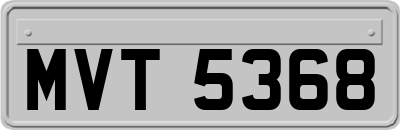 MVT 5368